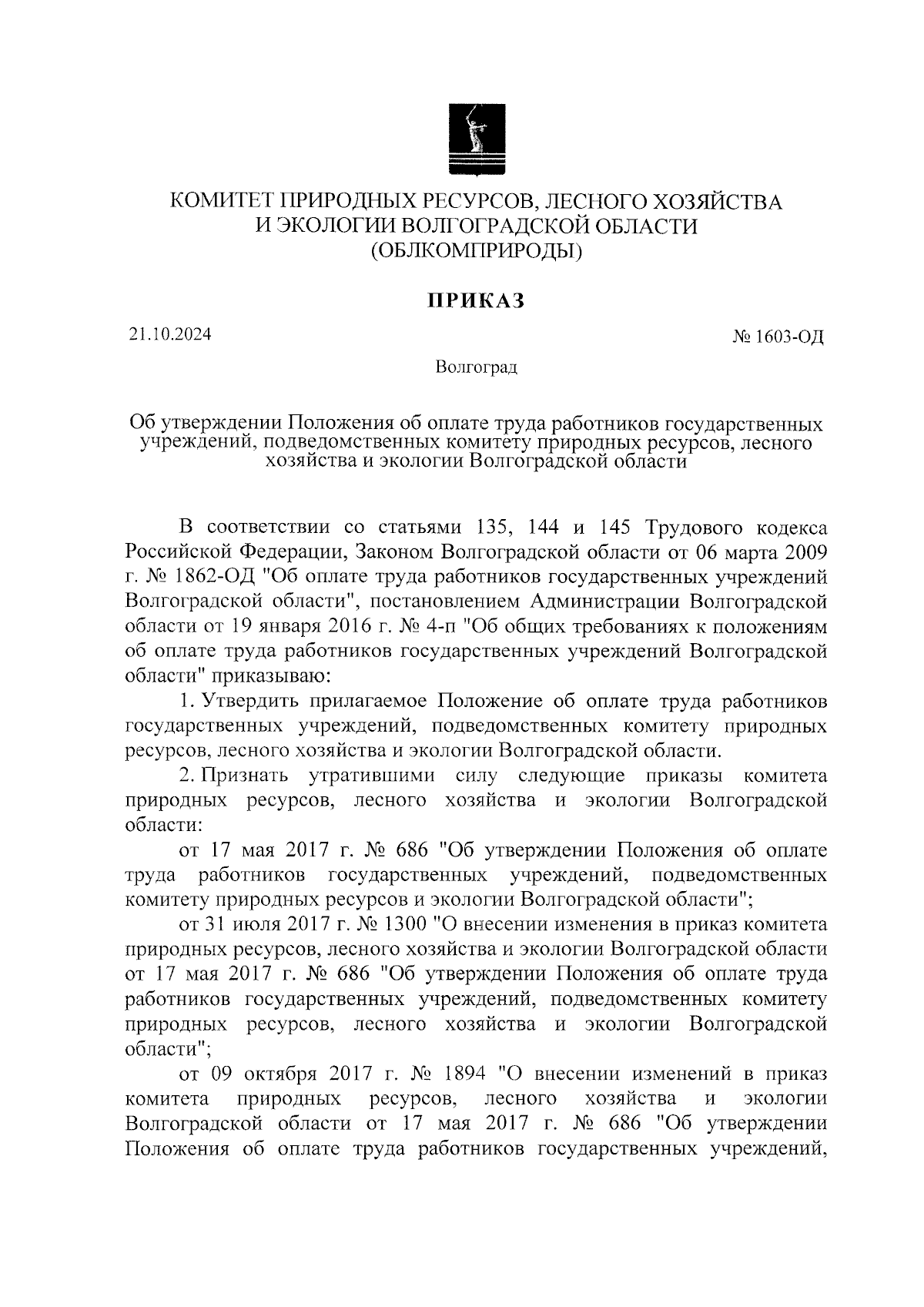 КОМИТЕТ ПРИРОДНЫХ РЕСУРСОВ, ЛЕСНОГО ХОЗЯЙСТВА И ЭКОЛОГИИ ВОЛГОГРАДСКОЙ ОБЛАСТИ (ОБЛКОМПРИРОДЫ)

ПРИКАЗ

21.10.2024

№ 1603-ОД

Волгоград

Об утверждении Положения об оплате труда работников государственных учреждений, подведомственных комитету природных ресурсов, лесного хозяйства и экологии Волгоградской области

В соответствии со статьями 135, 144 и 145 Трудового кодекса Российской Федерации, Законом Волгоградской области от 06 марта 2009 г. № 1862-ОД "Об оплате труда работников государственных учреждений Волгоградской области", постановлением Администрации Волгоградской области от 19 января 2016 г. № 4-п "Об общих требованиях к положениям об оплате труда работников государственных учреждений Волгоградской области" приказываю:

1. Утвердить прилагаемое Положение об оплате труда работников государственных учреждений, подведомственных комитету природных ресурсов, лесного хозяйства и экологии Волгоградской области.

2. Признать утратившими силу следующие приказы комитета природных ресурсов, лесного хозяйства и экологии Волгоградской области:

от 17 мая 2017 г. № 686 "Об утверждении Положения об оплате труда работников государственных учреждений, подведомственных комитету природных ресурсов и экологии Волгоградской области";

от 31 июля 2017 г. № 1300 "О внесении изменения в приказ комитета природных ресурсов, лесного хозяйства и экологии Волгоградской области от 17 мая 2017 г. № 686 "Об утверждении Положения об оплате труда работников государственных учреждений, подведомственных комитету природных ресурсов, лесного хозяйства и экологии Волгоградской области";

от 09 октября 2017 г. № 1894 "О внесении изменений в приказ комитета природных ресурсов, лесного хозяйства и экологии Волгоградской области от 17 мая 2017 г. № 686 "Об утверждении Положения об оплате труда работников государственных учреждений,